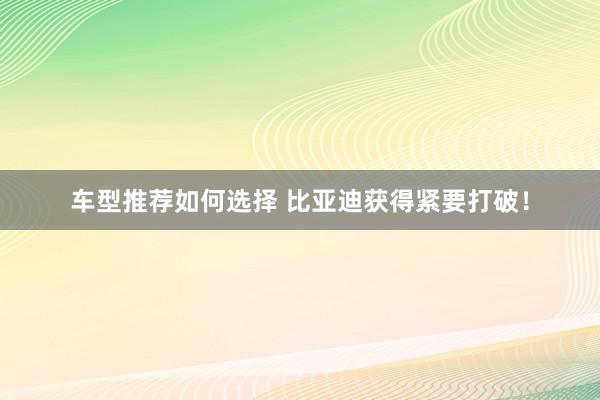 车型推荐如何选择 比亚迪获得紧要打破!